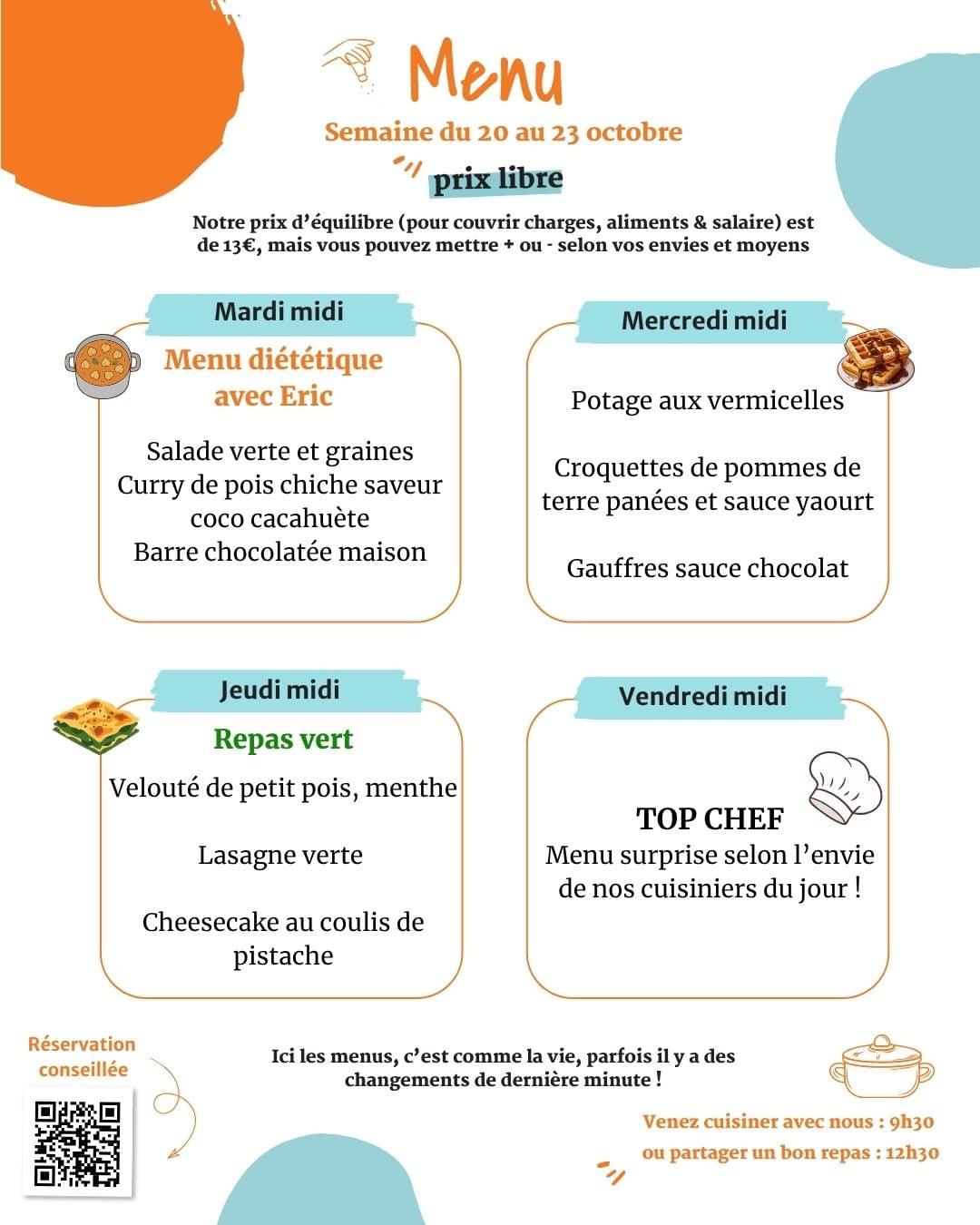 Menu

Semaine du 20 au 23 octobre

prix libre

Notre prix d'équilibre (pour couvrir charges, aliments & salaire) est de 13€, mais vous pouvez mettre + ou - selon vos envies et moyens

Mardi midi

Menu diététique avec Eric

Salade verte et graines
Curry de pois chiche saveur coco cacahuète
Barre chocolatée maison

Mercredi midi

Potage aux vermicelles

Croquettes de pommes de terre panées et sauce yaourt

Gauffres sauce chocolat

Jeudi midi

Repas vert

Velouté de petit pois, menthe

Lasagne verte

Cheesecake au coulis de pistache

Vendredi midi

TOP CHEF
Menu surprise selon l'envie de nos cuisiniers du jour !

Réservation conseillée

Ici les menus, c'est comme la vie, parfois il y a des changements de dernière minute !

Venez cuisiner avec nous : 9h30
ou partager un bon repas : 12h30